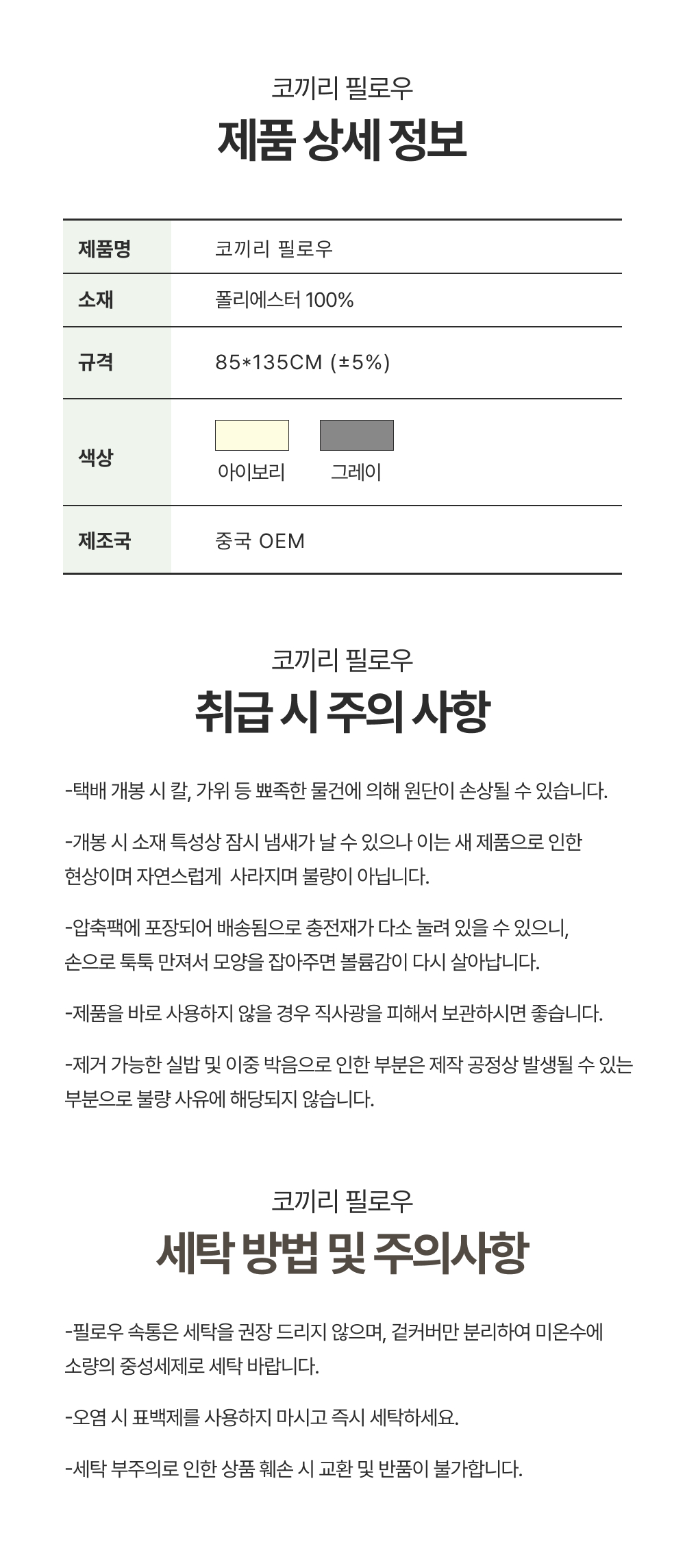 코끼리 필로우
제품 상세 정보

| 제품명 | 코끼리 필로우 |
|---|---|
| 소재 | 폴리에스터 100% |
| 규격 | 85*135CM (±5%) |
| 색상 | 아이보리 그레이 |
| 제조국 | 중국 OEM |

코끼리 필로우
취급 시 주의 사항

-택배 개봉 시 칼, 가위 등 뾰족한 물건에 의해 원단이 손상될 수 있습니다.

-개봉 시 소재 특성상 잠시 냄새가 날 수 있으나 이는 새 제품으로 인한 현상이며 자연스럽게 사라지며 불량이 아닙니다.

-압축팩에 포장되어 배송됨으로 충전재가 다소 눌려 있을 수 있으니, 손으로 툭툭 만져서 모양을 잡아주면 볼륨감이 다시 살아납니다.

-제품을 바로 사용하지 않을 경우 직사광을 피해서 보관하시면 좋습니다.

-제거 가능한 실밥 및 이중 박음으로 인한 부분은 제작 공정상 발생될 수 있는 부분으로 불량 사유에 해당되지 않습니다.

코끼리 필로우
세탁 방법 및 주의사항

-필로우 속통은 세탁을 권장 드리지 않으며, 겉커버만 분리하여 미온수에 소량의 중성세제로 세탁 바랍니다.

-오염 시 표백제를 사용하지 마시고 즉시 세탁하세요.

-세탁 부주의로 인한 상품 훼손 시 교환 및 반품이 불가합니다.